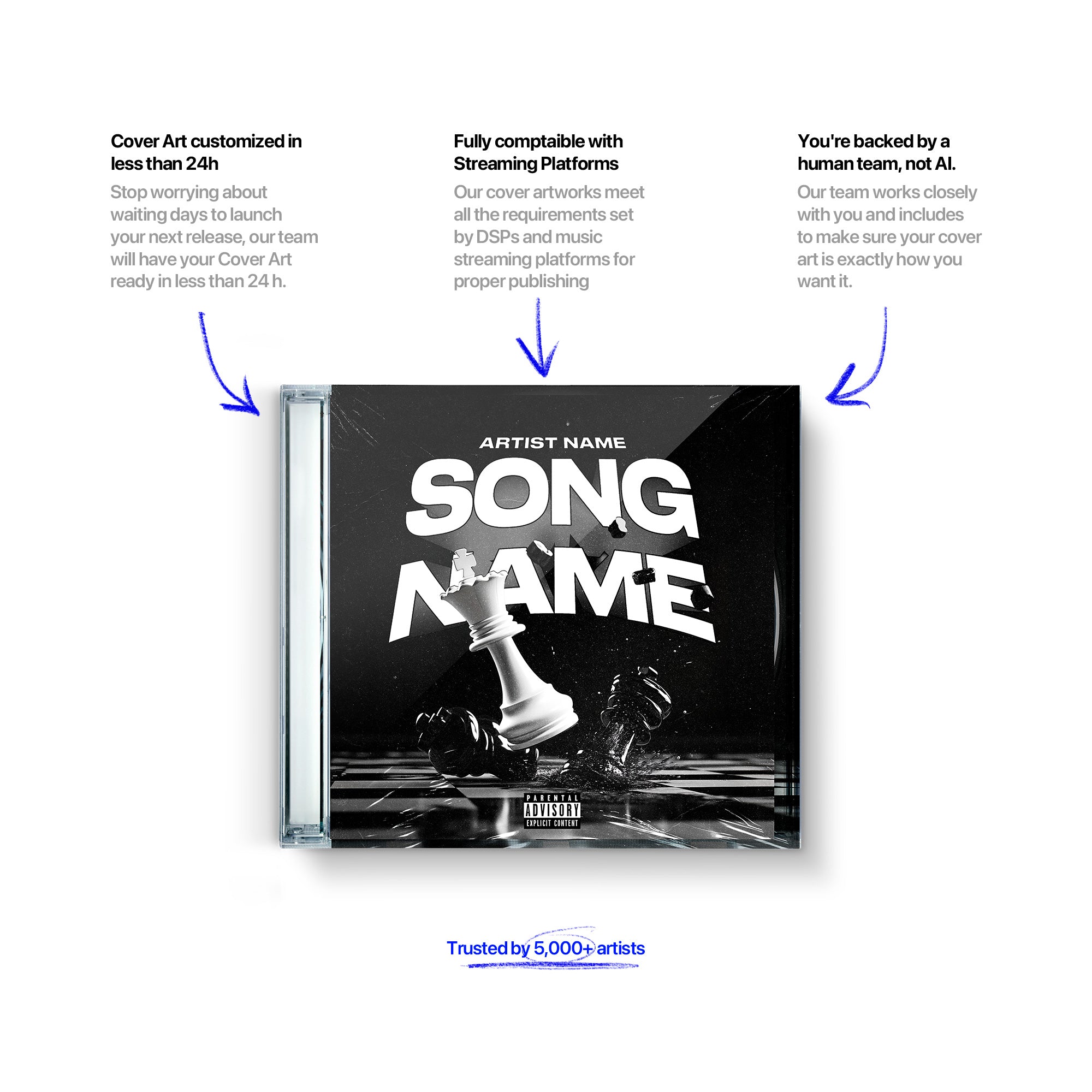 Cover Art customized in less than 24h

Stop worrying about waiting days to launch your next release, our team will have your Cover Art ready in less than 24 h.

Fully comptaible with Streaming Platforms

Our cover artworks meet all the requirements set by DSPs and music streaming platforms for proper publishing

You're backed by a human team, not AI.

Our team works closely with you and includes to make sure your cover art is exactly how you want it.

ARTIST NAME

SONG NAME

PARENTAL ADVISORY EXPLICIT CONTENT

Trusted by 5,000+ artists